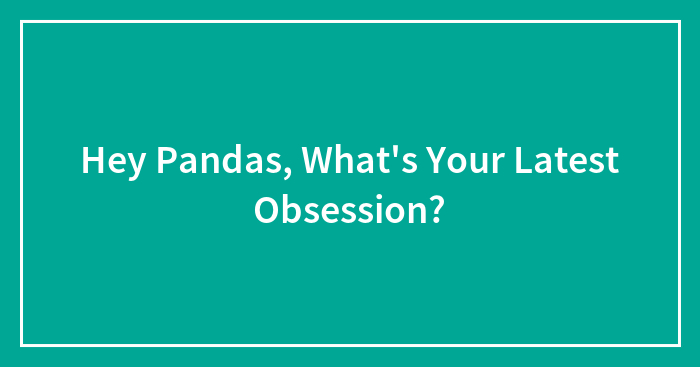 Hey Pandas, What's Your Latest Obsession?